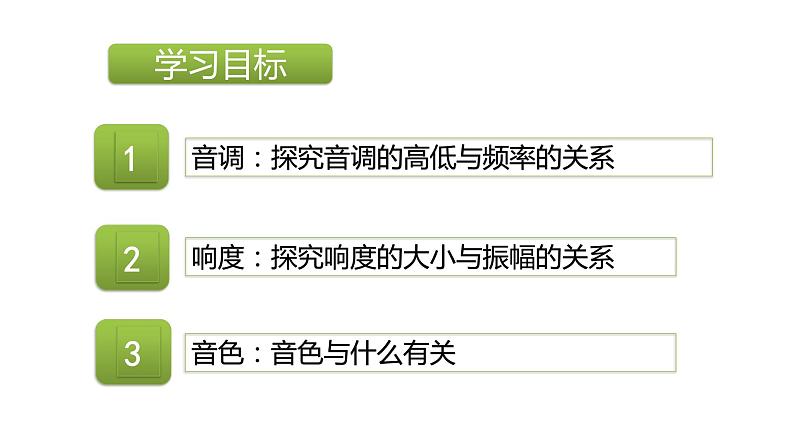 学习目标

1

音调：探究音调的高低与频率的关系

2

响度：探究响度的大小与振幅的关系

3

音色：音色与什么有关